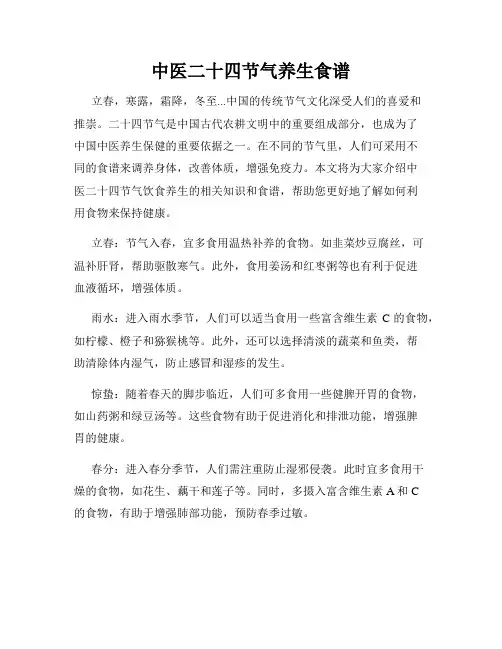 中医二十四节气养生食谱

立春，寒露，霜降，冬至...中国的传统节气文化深受人们的喜爱和推崇。二十四节气是中国古代农耕文明中的重要组成部分，也成为了中国中医养生保健的重要依据之一。在不同的节气里，人们可采用不同的食谱来调养身体，改善体质，增强免疫力。本文将为大家介绍中医二十四节气饮食养生的相关知识和食谱，帮助您更好地了解如何利用食物来保持健康。

立春：节气入春，宜多食用温热补养的食物。如韭菜炒豆腐丝，可温补肝肾，帮助驱散寒气。此外，食用姜汤和红枣粥等也有利于促进血液循环，增强体质。

雨水：进入雨水季节，人们可以适当食用一些富含维生素 C 的食物，如柠檬、橙子和猕猴桃等。此外，还可以选择清淡的蔬菜和鱼类，帮助清除体内湿气，防止感冒和湿疹的发生。

惊蛰：随着春天的脚步临近，人们可多食用一些健脾开胃的食物，如山药粥和绿豆汤等。这些食物有助于促进消化和排泄功能，增强脾胃的健康。

春分：进入春分季节，人们需注重防止湿邪侵袭。此时宜多食用干燥的食物，如花生、藕干和莲子等。同时，多摄入富含维生素 A 和 C 的食物，有助于增强肺部功能，预防春季过敏。